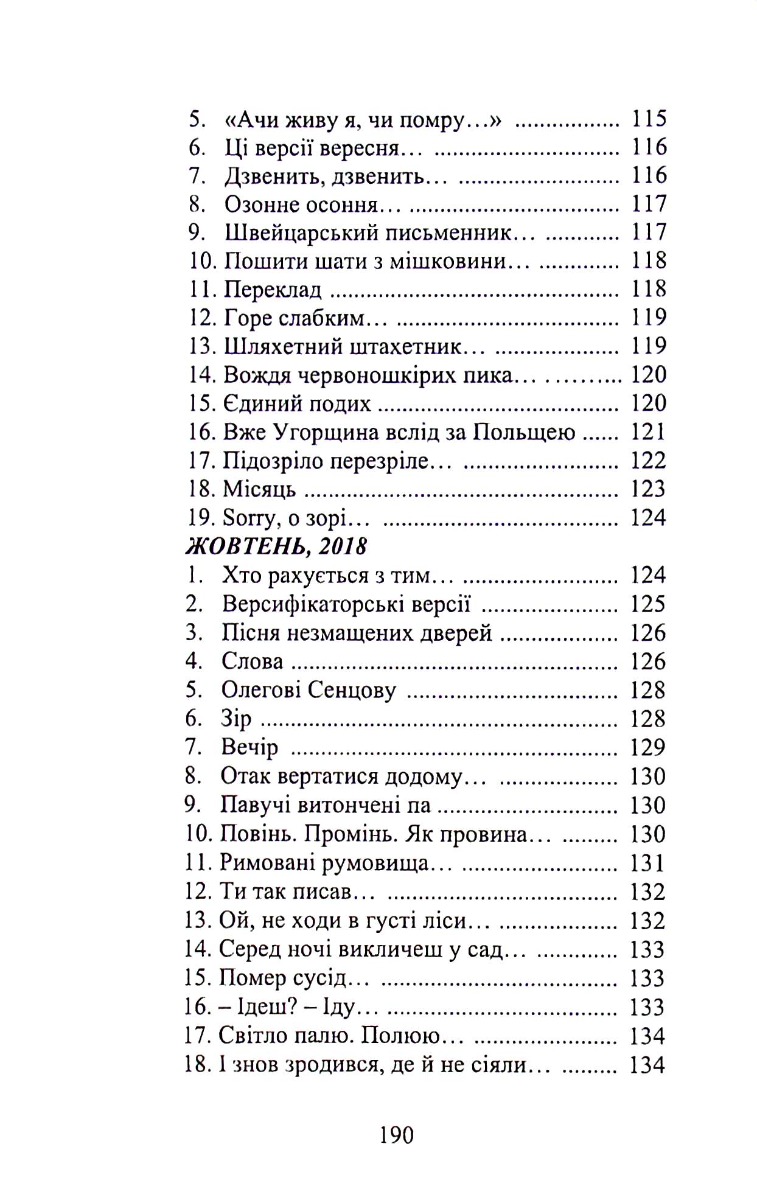 5. «Ачи живу я, чи помру…» 115
6. Ці версії вересня… 116
7. Дзвенить, дзвенить… 116
8. Озонне осоння… 117
9. Швейцарський письменник… 117
10. Пошити шати з мішковини… 118
11. Переклад 118
12. Горе слабким… 119
13. Шляхетний штахетник… 119
14. Вождя червоношкірих пика… 120
15. Єдиний подих 120
16. Вже Угорщина вслід за Польщею 121
17. Підозріло перезріле… 122
18. Місяць 123
19. Sorry, о зорі… 124

ЖОВТЕНЬ, 2018
1. Хто рахується з тим… 124
2. Версифікаторські версії 125
3. Пісня незмащених дверей 126
4. Слова 126
5. Олегові Сенцову 128
6. Зір 128
7. Вечір 129
8. Отак вертатися додому… 130
9. Павучі витончені па 130
10. Повінь. Промінь. Як провина… 130
11. Римовані румовища… 131
12. Ти так писав… 132
13. Ой, не ходи в густі ліси… 132
14. Серед ночі викличеш у сад… 133
15. Помер сусід… 133
16. – Ідеш? – Іду… 133
17. Світло палю. Полюю… 134
18. І знов зродився, де й не сіяли… 134

190